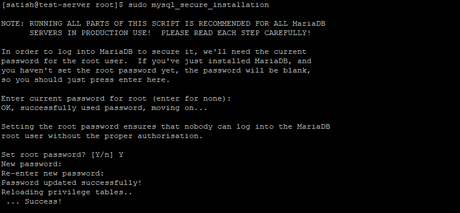 [satish@test-server root]$ sudo mysql_secure_installation

NOTE: RUNNING ALL PARTS OF THIS SCRIPT IS RECOMMENDED FOR ALL MariaDB SERVERS IN PRODUCTION USE! PLEASE READ EACH STEP CAREFULLY!

In order to log into MariaDB to secure it, we'll need the current password for the root user. If you've just installed MariaDB, and you haven't set the root password yet, the password will be blank, so you should just press enter here.

Enter current password for root (enter for none):
OK, successfully used password, moving on...

Setting the root password ensures that nobody can log into the MariaDB root user without the proper authorisation.

Set root password? [Y/n] Y
New password:
Re-enter new password:
Password updated successfully!
Reloading privilege tables..
 ... Success!